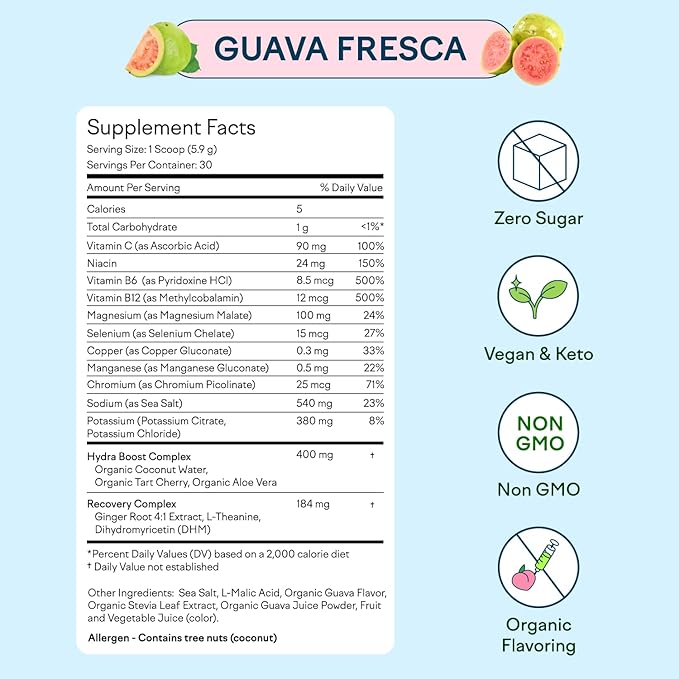 GUAVA FRESCA

Supplement Facts
Serving Size: 1 Scoop (5.9 g)
Servings Per Container: 30

| Amount Per Serving | | % Daily Value |
|---|---|---|
| Calories | 5 | |
| Total Carbohydrate | 1 g | <1%* |
| Vitamin C (as Ascorbic Acid) | 90 mg | 100% |
| Niacin | 24 mg | 150% |
| Vitamin B6 (as Pyridoxine HCl) | 8.5 mcg | 500% |
| Vitamin B12 (as Methylcobalamin) | 12 mcg | 500% |
| Magnesium (as Magnesium Malate) | 100 mg | 24% |
| Selenium (as Selenium Chelate) | 15 mcg | 27% |
| Copper (as Copper Gluconate) | 0.3 mg | 33% |
| Manganese (as Manganese Gluconate) | 0.5 mg | 22% |
| Chromium (as Chromium Picolinate) | 25 mcg | 71% |
| Sodium (as Sea Salt) | 540 mg | 23% |
| Potassium (Potassium Citrate, Potassium Chloride) | 380 mg | 8% |
| Hydra Boost Complex Organic Coconut Water, Organic Tart Cherry, Organic Aloe Vera | 400 mg | † |
| Recovery Complex Ginger Root 4:1 Extract, L-Theanine, Dihydromyricetin (DHM) | 184 mg | † |

*Percent Daily Values (DV) based on a 2,000 calorie diet
† Daily Value not established

Other Ingredients: Sea Salt, L-Malic Acid, Organic Guava Flavor, Organic Stevia Leaf Extract, Organic Guava Juice Powder, Fruit and Vegetable Juice (color).

Allergen - Contains tree nuts (coconut)

Zero Sugar

Vegan & Keto

NON GMO

Non GMO

Organic Flavoring